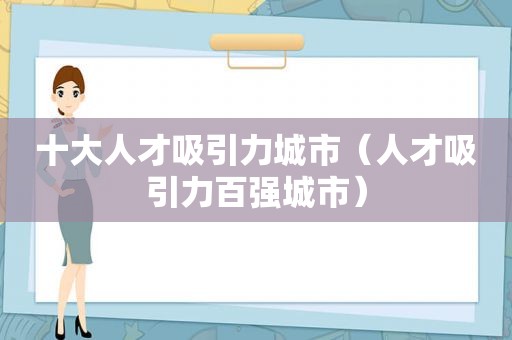 十大人才吸引力城市（人才吸引力百强城市）